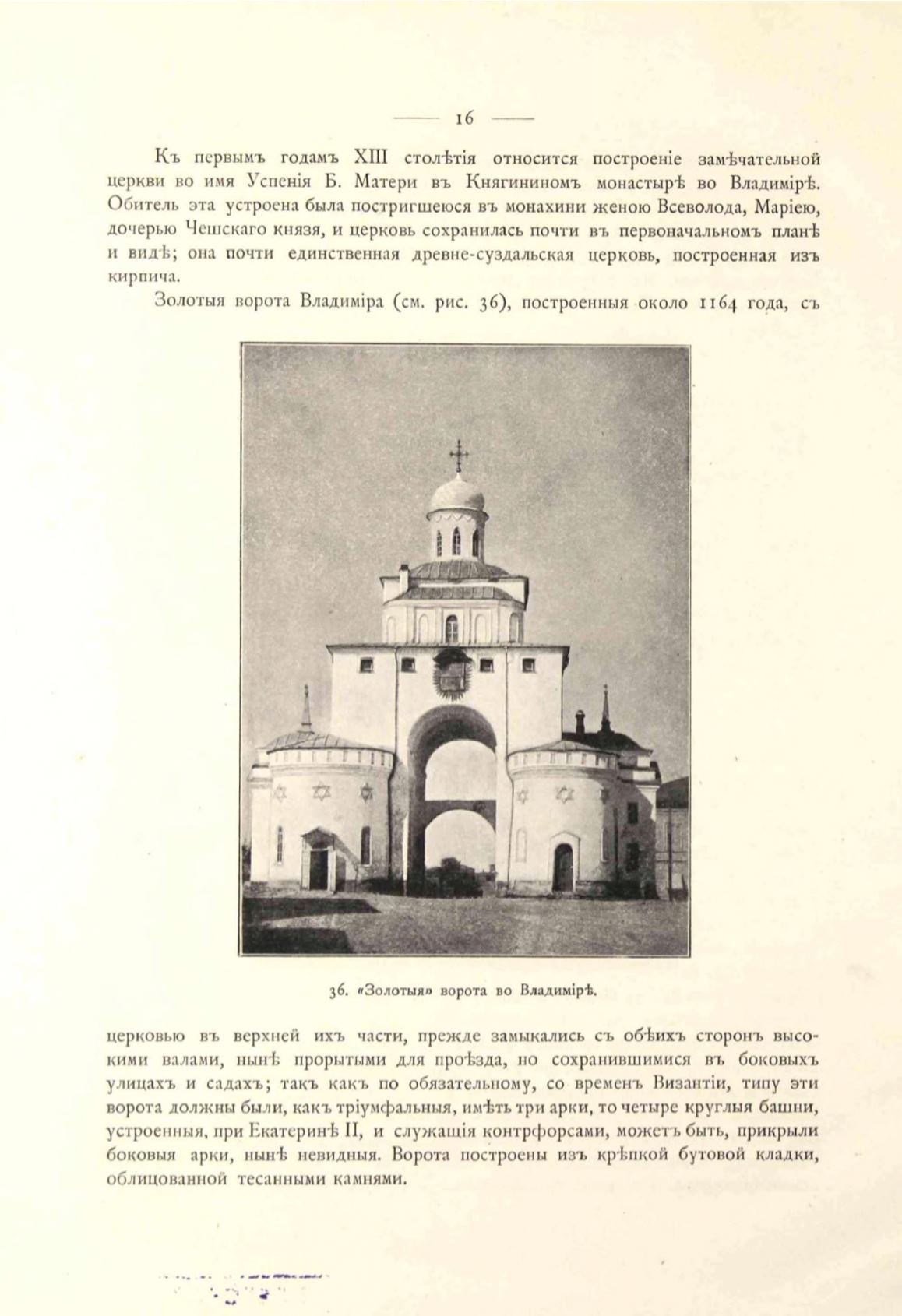 — 16 —

Къ первымъ годамъ XIII столѣтія относится построеніе замѣчательной церкви во имя Успенія Б. Матери въ Княгининомъ монастырѣ во Владимірѣ. Обитель эта устроена была постригшеюся въ монахини женою Всеволода, Маріею, дочерью Чешскаго князя, и церковь сохранилась почти въ первоначальномъ планѣ и видѣ; она почти единственная древне-суздальская церковь, построенная изъ кирпича.

Золотыя ворота Владиміра (см. рис. 36), построенныя около 1164 года, съ

36. «Золотыя» ворота во Владимірѣ.

церковью въ верхней ихъ части, прежде замыкались съ обѣихъ сторонъ высокими валами, нынѣ прорытыми для проѣзда, но сохранившимися въ боковыхъ улицахъ и садахъ; такъ какъ по обязательному, со временъ Византіи, типу эти ворота должны были, какъ тріумфальныя, имѣть три арки, то четыре круглыя башни, устроенныя, при Екатеринѣ II, и служащія контрфорсами, можетъ быть, прикрыли боковыя арки, нынѣ невидныя. Ворота построены изъ крѣпкой бутовой кладки, облицованной тесанными камнями.